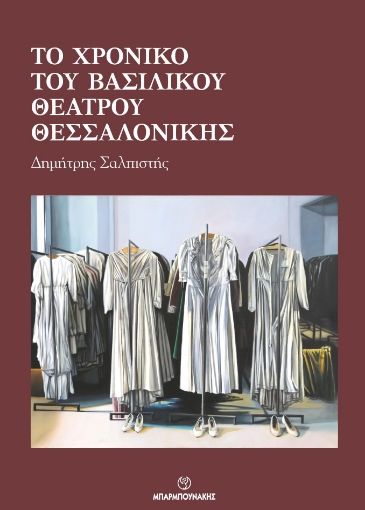 ΤΟ ΧΡΟΝΙΚΟ ΤΟΥ ΒΑΣΙΛΙΚΟΥ ΘΕΑΤΡΟΥ ΘΕΣΣΑΛΟΝΙΚΗΣ

Δημήτρης Σαλπιστής

ΜΠΑΡΜΠΟΥΝΑΚΗΣ